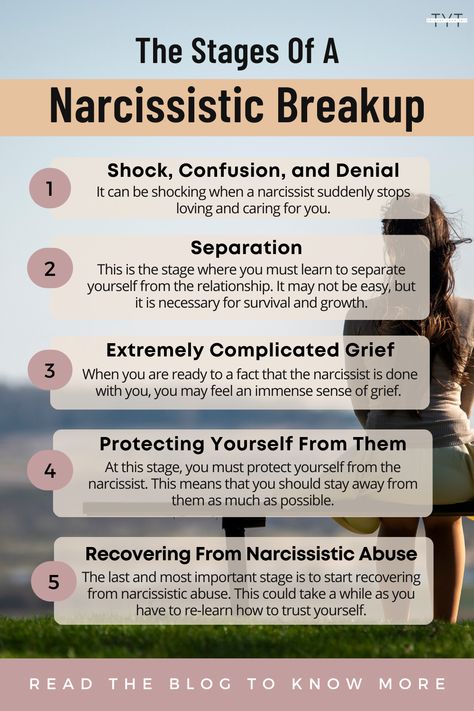 TYT

The Stages Of A

Narcissistic Breakup

1

Shock, Confusion, and Denial

It can be shocking when a narcissist suddenly stops loving and caring for you.

2

Separation

This is the stage where you must learn to separate yourself from the relationship. It may not be easy, but it is necessary for survival and growth.

3

Extremely Complicated Grief

When you are ready to a fact that the narcissist is done with you, you may feel an immense sense of grief.

4

Protecting Yourself From Them

At this stage, you must protect yourself from the narcissist. This means that you should stay away from them as much as possible.

5

Recovering From Narcissistic Abuse

The last and most important stage is to start recovering from narcissistic abuse. This could take a while as you have to re-learn how to trust yourself.

READ THE BLOG TO KNOW MORE